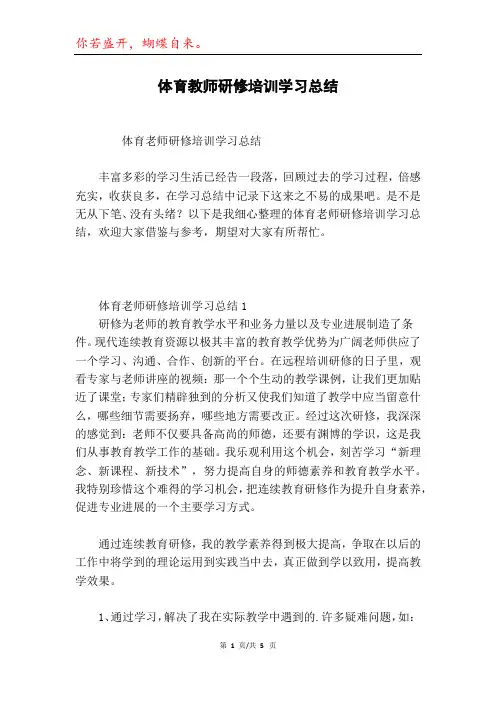 你若盛开，蝴蝶自来。

体育教师研修培训学习总结

体育老师研修培训学习总结

丰富多彩的学习生活已经告一段落，回顾过去的学习过程，倍感充实，收获良多，在学习总结中记录下这来之不易的成果吧。是不是无从下笔、没有头绪？以下是我细心整理的体育老师研修培训学习总结，欢迎大家借鉴与参考，期望对大家有所帮忙。

体育老师研修培训学习总结 1

研修为老师的教育教学水平和业务力量以及专业进展制造了条件。现代连续教育资源以极其丰富的教育教学优势为广阔老师供应了一个学习、沟通、合作、创新的平台。在远程培训研修的日子里，观看专家与老师讲座的视频：那一个个生动的教学课例，让我们更加贴近了课堂；专家们精辟独到的分析又使我们知道了教学中应当留意什么，哪些细节需要扬弃，哪些地方需要改正。经过这次研修，我深深的感觉到：老师不仅要具备高尚的师德，还要有渊博的学识，这是我们从事教育教学工作的基础。我乐观利用这个机会，刻苦学习“新理念、新课程、新技术”，努力提高自身的师德素养和教育教学水平。我特别珍惜这个难得的学习机会，把连续教育研修作为提升自身素养，促进专业进展的一个主要学习方式。

通过连续教育研修，我的教学素养得到极大提高，争取在以后的工作中将学到的理论运用到实践当中去，真正做到学以致用，提高教学效果。

1、通过学习，解决了我在实际教学中遇到的.许多疑难问题，如：

第 1 页/共 5 页